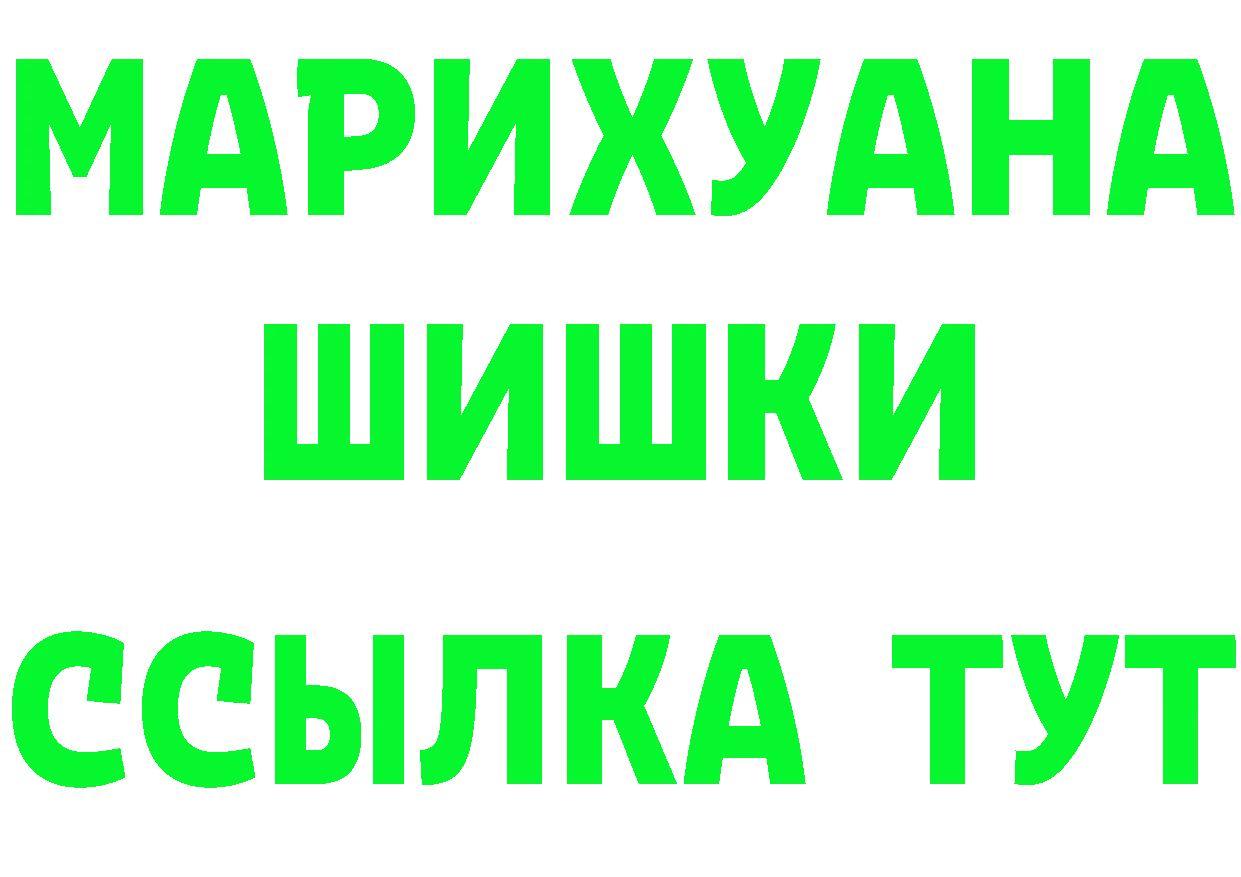 МАРИХУАНА ШИШКИ

ССЫЛКА ТУТ